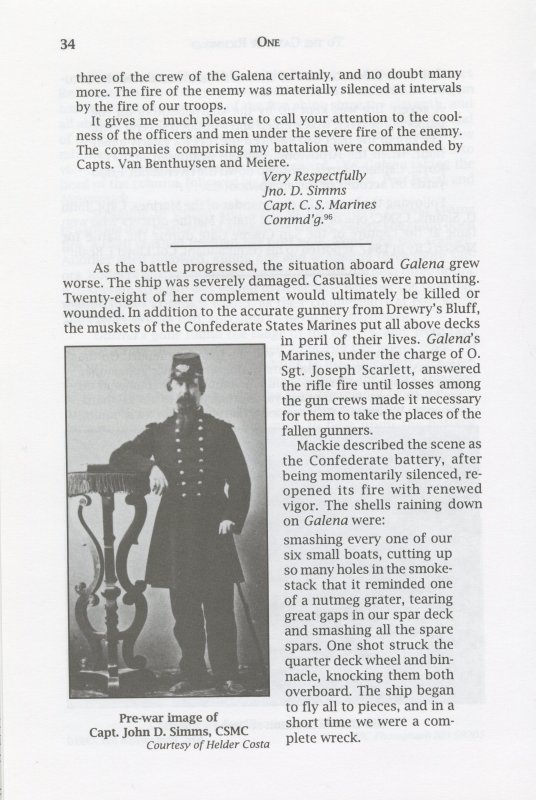 34 ONE

three of the crew of the Galena certainly, and no doubt many more. The fire of the enemy was materially silenced at intervals by the fire of our troops.

It gives me much pleasure to call your attention to the coolness of the officers and men under the severe fire of the enemy. The companies comprising my battalion were commanded by Capts. Van Benthuysen and Meiere.

Very Respectfully
Jno. D. Simms
Capt. C. S. Marines
Commd'g.$^{96}$

As the battle progressed, the situation aboard Galena grew worse. The ship was severely damaged. Casualties were mounting. Twenty-eight of her complement would ultimately be killed or wounded. In addition to the accurate gunnery from Drewry's Bluff, the muskets of the Confederate States Marines put all above decks in peril of their lives. Galena's Marines, under the charge of O. Sgt. Joseph Scarlett, answered the rifle fire until losses among the gun crews made it necessary for them to take the places of the fallen gunners.

Mackie described the scene as the Confederate battery, after being momentarily silenced, reopened its fire with renewed vigor. The shells raining down on Galena were:

smashing every one of our six small boats, cutting up so many holes in the smokestack that it reminded one of a nutmeg grater, tearing great gaps in our spar deck and smashing all the spare spars. One shot struck the quarter deck wheel and binnacle, knocking them both overboard. The ship began to fly all to pieces, and in a short time we were a complete wreck.

Pre-war image of
Capt. John D. Simms, CSMC
Courtesy of Helder Costa